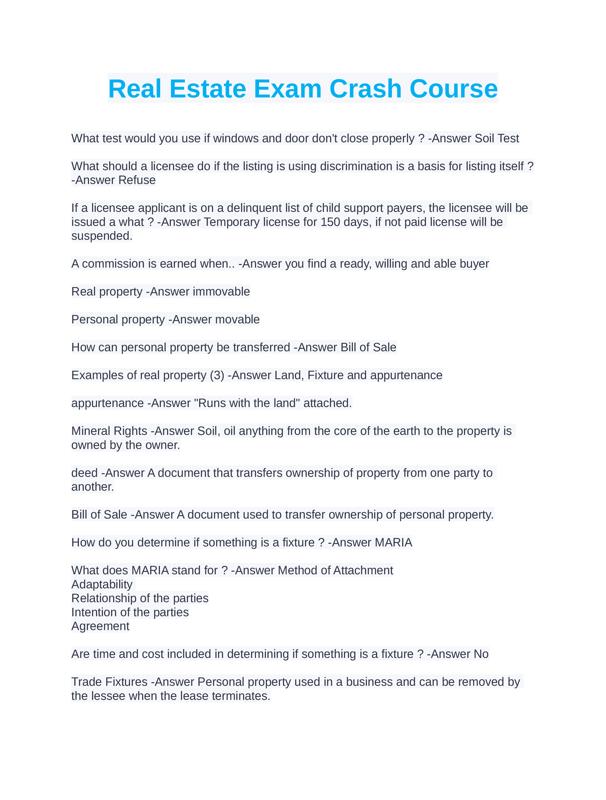 Real Estate Exam Crash Course

What test would you use if windows and door don't close properly ? -Answer Soil Test

What should a licensee do if the listing is using discrimination is a basis for listing itself ? -Answer Refuse

If a licensee applicant is on a delinquent list of child support payers, the licensee will be issued a what ? -Answer Temporary license for 150 days, if not paid license will be suspended.

A commission is earned when.. -Answer you find a ready, willing and able buyer

Real property -Answer immovable

Personal property -Answer movable

How can personal property be transferred -Answer Bill of Sale

Examples of real property (3) -Answer Land, Fixture and appurtenance

appurtenance -Answer "Runs with the land" attached.

Mineral Rights -Answer Soil, oil anything from the core of the earth to the property is owned by the owner.

deed -Answer A document that transfers ownership of property from one party to another.

Bill of Sale -Answer A document used to transfer ownership of personal property.

How do you determine if something is a fixture ? -Answer MARIA

What does MARIA stand for ? -Answer Method of Attachment
Adaptability
Relationship of the parties
Intention of the parties
Agreement

Are time and cost included in determining if something is a fixture ? -Answer No

Trade Fixtures -Answer Personal property used in a business and can be removed by the lessee when the lease terminates.